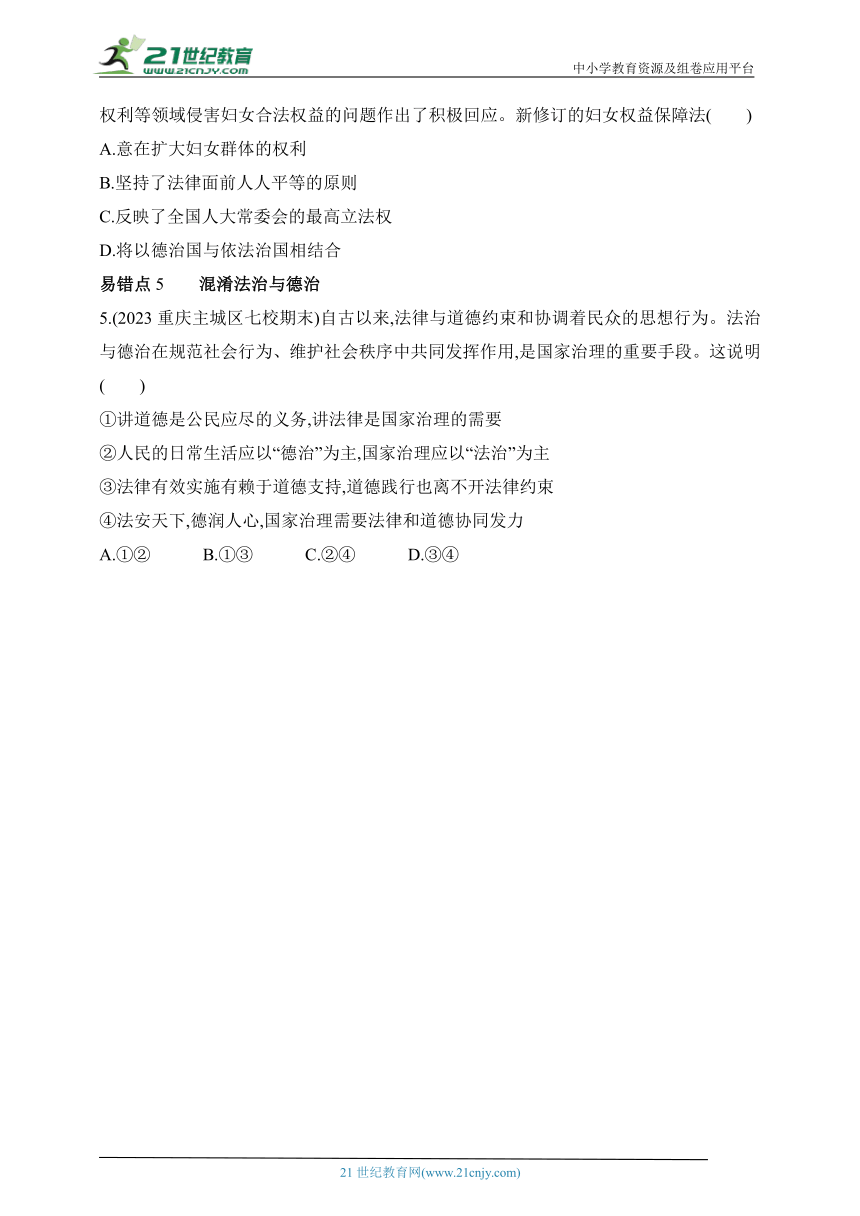 21世纪教育
www.21cnjy.com

中小学教育资源及组卷应用平台

权利等领域侵害妇女合法权益的问题作出了积极回应。新修订的妇女权益保障法(　　)

A.意在扩大妇女群体的权利

B.坚持了法律面前人人平等的原则

C.反映了全国人大常委会的最高立法权

D.将以德治国与依法治国相结合

易错点 5　　混淆法治与德治

5.(2023 重庆主城区七校期末)自古以来,法律与道德约束和协调着民众的思想行为。法治与德治在规范社会行为、维护社会秩序中共同发挥作用,是国家治理的重要手段。这说明(　　)

①讲道德是公民应尽的义务,讲法律是国家治理的需要

②人民的日常生活应以“德治”为主,国家治理应以“法治”为主

③法律有效实施有赖于道德支持,道德践行也离不开法律约束

④法安天下,德润人心,国家治理需要法律和道德协同发力

A.①②　　B.①③　　C.②④　　D.③④

21 世纪教育网(www.21cnjy.com)